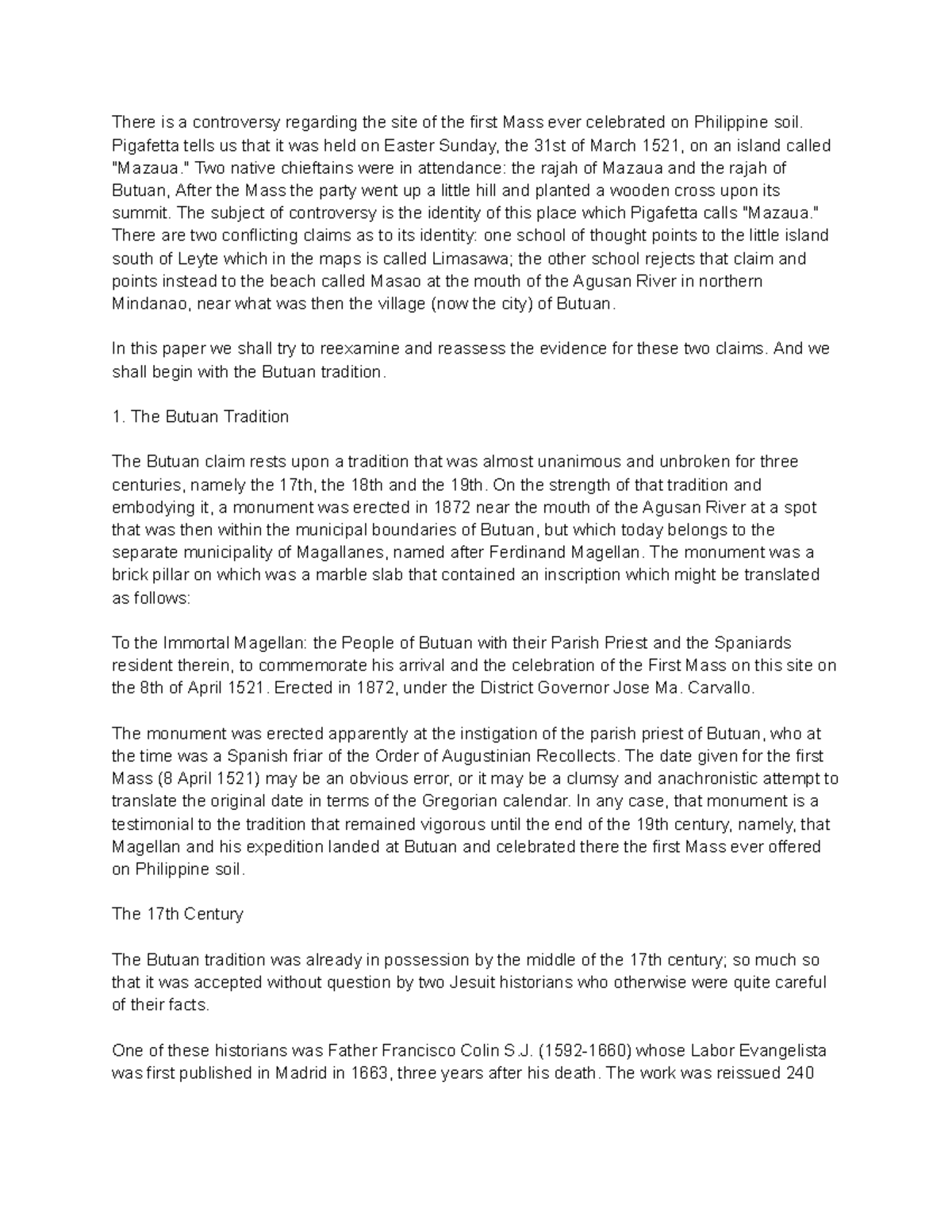 There is a controversy regarding the site of the first Mass ever celebrated on Philippine soil. Pigafetta tells us that it was held on Easter Sunday, the 31st of March 1521, on an island called "Mazaua." Two native chieftains were in attendance: the rajah of Mazaua and the rajah of Butuan, After the Mass the party went up a little hill and planted a wooden cross upon its summit. The subject of controversy is the identity of this place which Pigafetta calls "Mazaua." There are two conflicting claims as to its identity: one school of thought points to the little island south of Leyte which in the maps is called Limasawa; the other school rejects that claim and points instead to the beach called Masao at the mouth of the Agusan River in northern Mindanao, near what was then the village (now the city) of Butuan.

In this paper we shall try to reexamine and reassess the evidence for these two claims. And we shall begin with the Butuan tradition.

1. The Butuan Tradition

The Butuan claim rests upon a tradition that was almost unanimous and unbroken for three centuries, namely the 17th, the 18th and the 19th. On the strength of that tradition and embodying it, a monument was erected in 1872 near the mouth of the Agusan River at a spot that was then within the municipal boundaries of Butuan, but which today belongs to the separate municipality of Magallanes, named after Ferdinand Magellan. The monument was a brick pillar on which was a marble slab that contained an inscription which might be translated as follows:

To the Immortal Magellan: the People of Butuan with their Parish Priest and the Spaniards resident therein, to commemorate his arrival and the celebration of the First Mass on this site on the 8th of April 1521. Erected in 1872, under the District Governor Jose Ma. Carvallo.

The monument was erected apparently at the instigation of the parish priest of Butuan, who at the time was a Spanish friar of the Order of Augustinian Recollects. The date given for the first Mass (8 April 1521) may be an obvious error, or it may be a clumsy and anachronistic attempt to translate the original date in terms of the Gregorian calendar. In any case, that monument is a testimonial to the tradition that remained vigorous until the end of the 19th century, namely, that Magellan and his expedition landed at Butuan and celebrated there the first Mass ever offered on Philippine soil.

The 17th Century

The Butuan tradition was already in possession by the middle of the 17th century; so much so that it was accepted without question by two Jesuit historians who otherwise were quite careful of their facts.

One of these historians was Father Francisco Colin S.J. (1592-1660) whose Labor Evangelista was first published in Madrid in 1663, three years after his death. The work was reissued 240